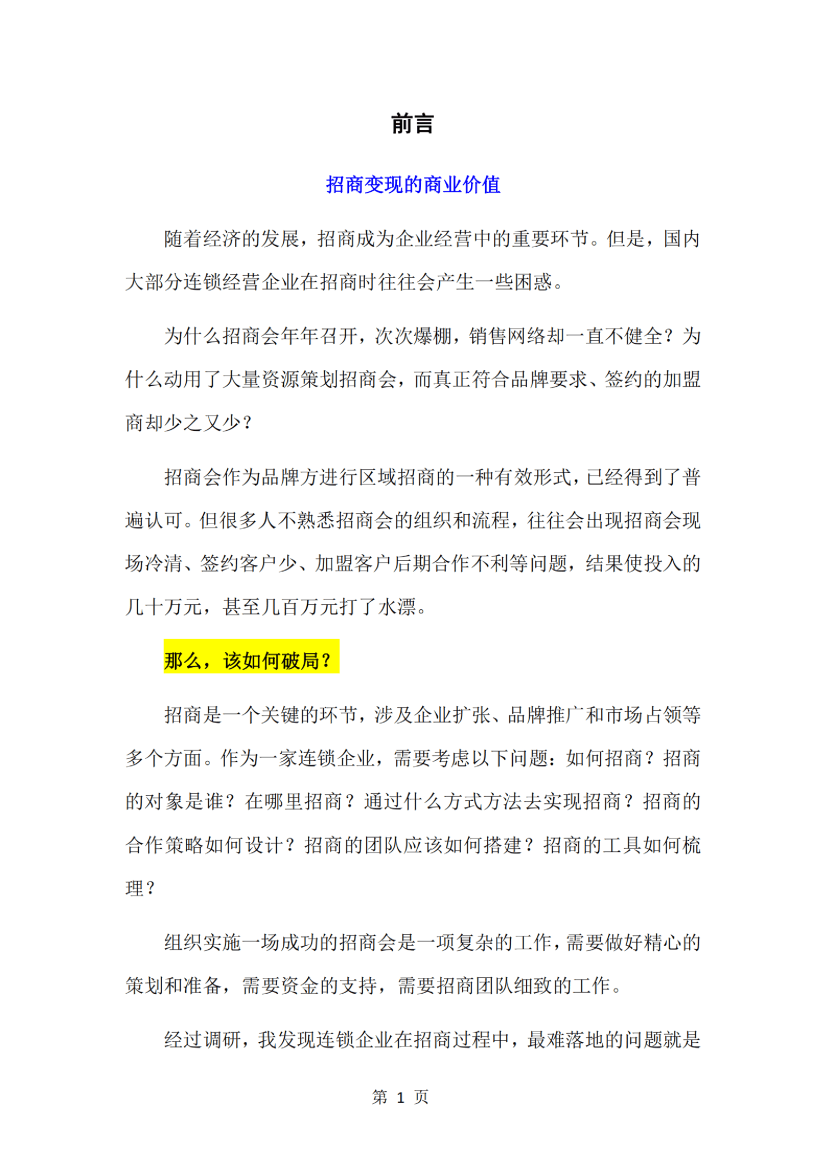 前言

招商变现的商业价值

随着经济的发展，招商成为企业经营中的重要环节。但是，国内大部分连锁经营企业在招商时往往会产生一些困惑。

为什么招商会年年召开，次次爆棚，销售网络却一直不健全？为什么动用了大量资源策划招商会，而真正符合品牌要求、签约的加盟商却少之又少？

招商会作为品牌方进行区域招商的一种有效形式，已经得到了普遍认可。但很多人不熟悉招商会的组织和流程，往往会出现招商会现场冷清、签约客户少、加盟客户后期合作不利等问题，结果使投入的几十万元，甚至几百万元打了水漂。

那么，该如何破局？

招商是一个关键的环节，涉及企业扩张、品牌推广和市场占领等多个方面。作为一家连锁企业，需要考虑以下问题：如何招商？招商的对象是谁？在哪里招商？通过什么方式方法去实现招商？招商的合作策略如何设计？招商的团队应该如何搭建？招商的工具如何梳理？

组织实施一场成功的招商会是一项复杂的工作，需要做好精心的策划和准备，需要资金的支持，需要招商团队细致的工作。

经过调研，我发现连锁企业在招商过程中，最难落地的问题就是

第1页